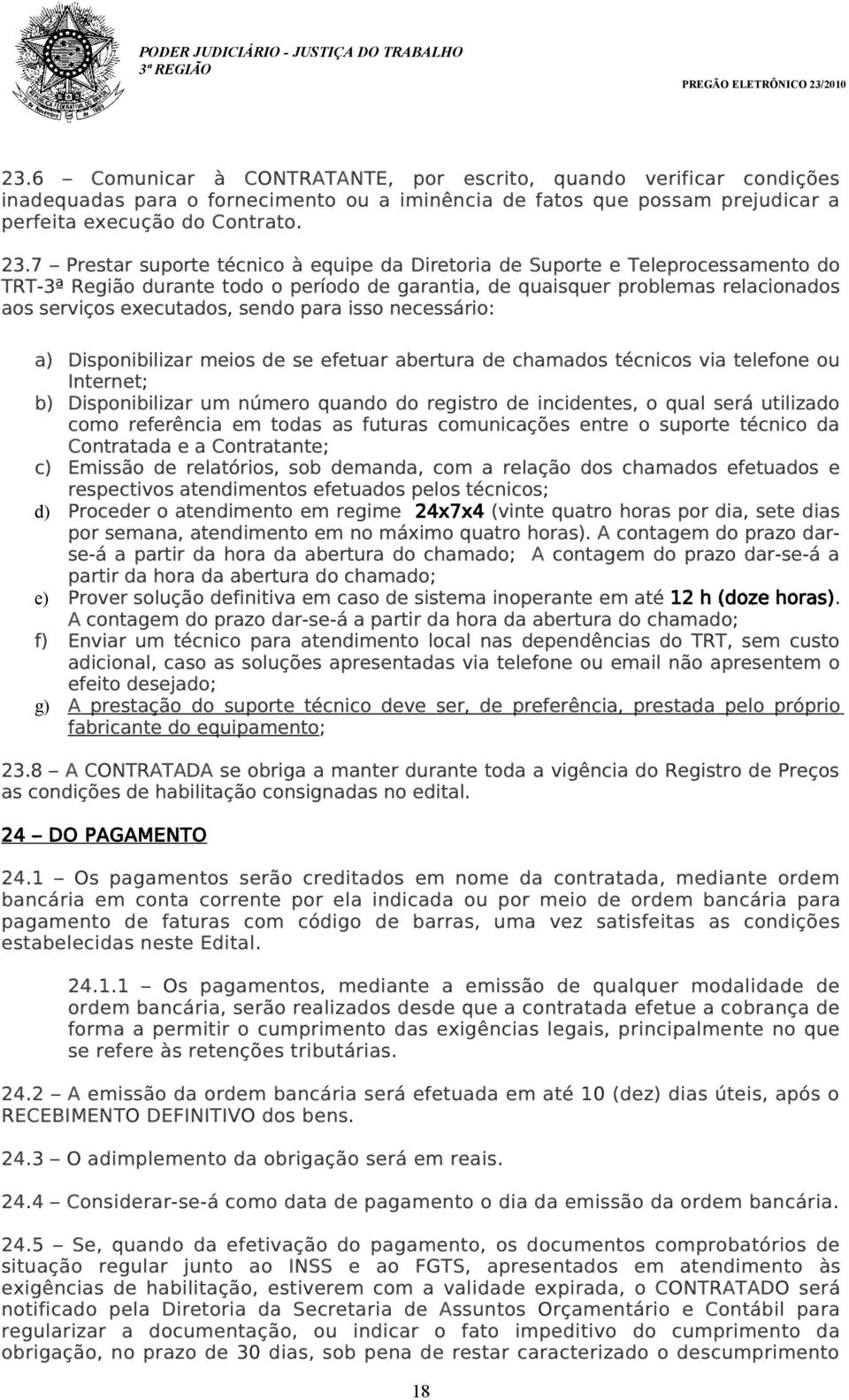 PODER JUDICIÁRIO - JUSTIÇA DO TRABALHO
3ª REGIÃO

PREGÃO ELETRÔNICO 23/2010

23.6 – Comunicar à CONTRATANTE, por escrito, quando verificar condições inadequadas para o fornecimento ou a iminência de fatos que possam prejudicar a perfeita execução do Contrato.

23.7 – Prestar suporte técnico à equipe da Diretoria de Suporte e Teleprocessamento do TRT-3ª Região durante todo o período de garantia, de quaisquer problemas relacionados aos serviços executados, sendo para isso necessário:

a) Disponibilizar meios de se efetuar abertura de chamados técnicos via telefone ou Internet;
b) Disponibilizar um número quando do registro de incidentes, o qual será utilizado como referência em todas as futuras comunicações entre o suporte técnico da Contratada e a Contratante;
c) Emissão de relatórios, sob demanda, com a relação dos chamados efetuados e respectivos atendimentos efetuados pelos técnicos;
d) Proceder o atendimento em regime 24x7x4 (vinte quatro horas por dia, sete dias por semana, atendimento em no máximo quatro horas). A contagem do prazo dar-se-á a partir da hora da abertura do chamado; A contagem do prazo dar-se-á a partir da hora da abertura do chamado;
e) Prover solução definitiva em caso de sistema inoperante em até 12 h (doze horas). A contagem do prazo dar-se-á a partir da hora da abertura do chamado;
f) Enviar um técnico para atendimento local nas dependências do TRT, sem custo adicional, caso as soluções apresentadas via telefone ou email não apresentem o efeito desejado;
g) A prestação do suporte técnico deve ser, de preferência, prestada pelo próprio fabricante do equipamento;

23.8 – A CONTRATADA se obriga a manter durante toda a vigência do Registro de Preços as condições de habilitação consignadas no edital.

24 – DO PAGAMENTO

24.1 – Os pagamentos serão creditados em nome da contratada, mediante ordem bancária em conta corrente por ela indicada ou por meio de ordem bancária para pagamento de faturas com código de barras, uma vez satisfeitas as condições estabelecidas neste Edital.

24.1.1 – Os pagamentos, mediante a emissão de qualquer modalidade de ordem bancária, serão realizados desde que a contratada efetue a cobrança de forma a permitir o cumprimento das exigências legais, principalmente no que se refere às retenções tributárias.

24.2 – A emissão da ordem bancária será efetuada em até 10 (dez) dias úteis, após o RECEBIMENTO DEFINITIVO dos bens.

24.3 – O adimplemento da obrigação será em reais.

24.4 – Considerar-se-á como data de pagamento o dia da emissão da ordem bancária.

24.5 – Se, quando da efetivação do pagamento, os documentos comprobatórios de situação regular junto ao INSS e ao FGTS, apresentados em atendimento às exigências de habilitação, estiverem com a validade expirada, o CONTRATADO será notificado pela Diretoria da Secretaria de Assuntos Orçamentário e Contábil para regularizar a documentação, ou indicar o fato impeditivo do cumprimento da obrigação, no prazo de 30 dias, sob pena de restar caracterizado o descumprimento

18